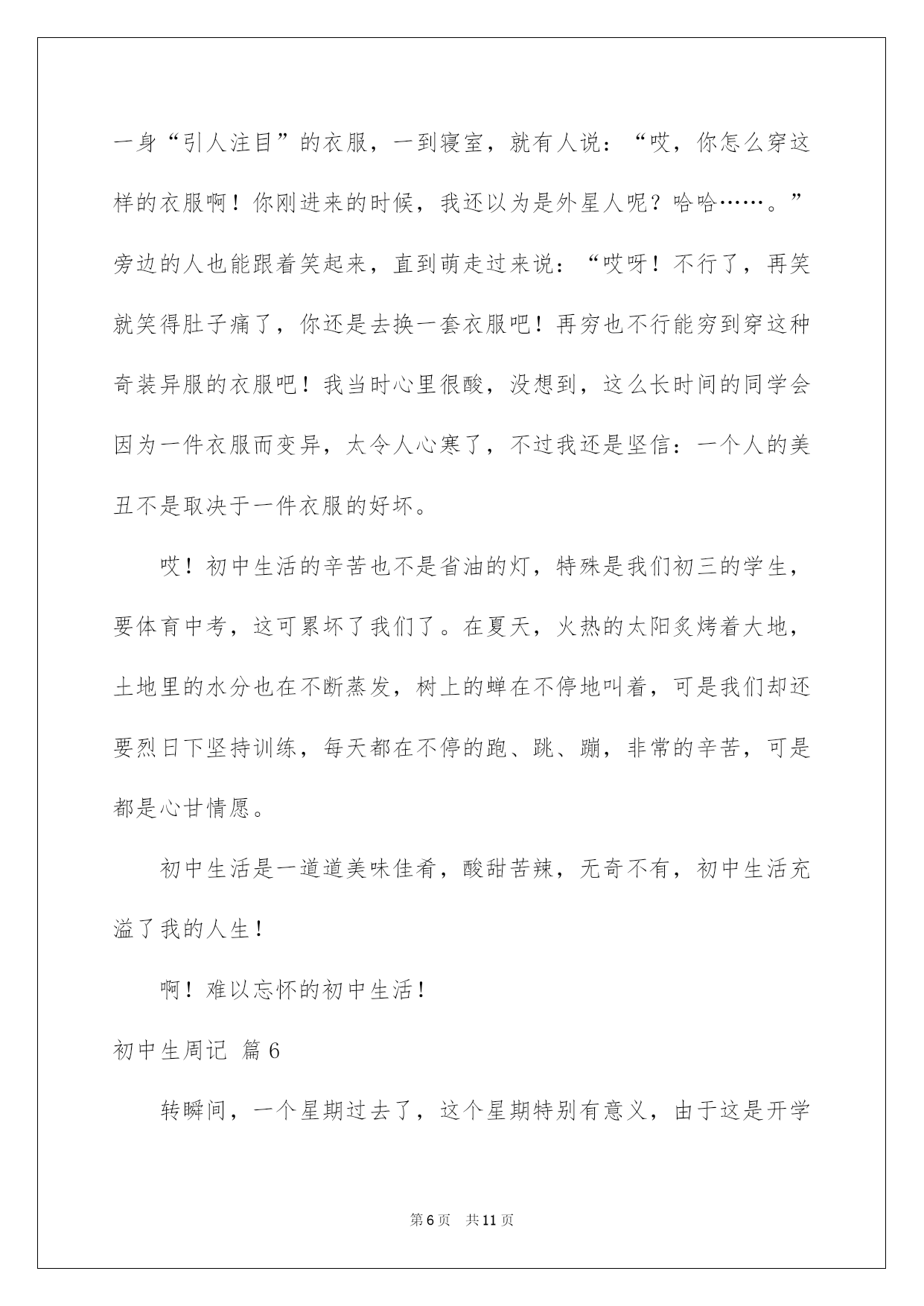 一身“引人注目”的衣服，一到寝室，就有人说：“哎，你怎么穿这样的衣服啊！你刚进来的时候，我还以为是外星人呢？哈哈……。”旁边的人也能跟着笑起来，直到萌走过来说：“哎呀！不行了，再笑就笑得肚子痛了，你还是去换一套衣服吧！再穷也不行能穷到穿这种奇装异服的衣服吧！我当时心里很酸，没想到，这么长时间的同学会因为一件衣服而变异，太令人心寒了，不过我还是坚信：一个人的美丑不是取决于一件衣服的好坏。

哎！初中生活的辛苦也不是省油的灯，特殊是我们初三的学生，要体育中考，这可累坏了我们了。在夏天，火热的太阳炙烤着大地，土地里的水分也在不断蒸发，树上的蝉在不停地叫着，可是我们却还要烈日下坚持训练，每天都在不停的跑、跳、蹦，非常的辛苦，可是都是心甘情愿。

初中生活是一道道美味佳肴，酸甜苦辣，无奇不有，初中生活充溢了我的人生！

啊！难以忘怀的初中生活！

初中生周记 篇6

转瞬间，一个星期过去了，这个星期特别有意义，由于这是开学

第6页 共11页